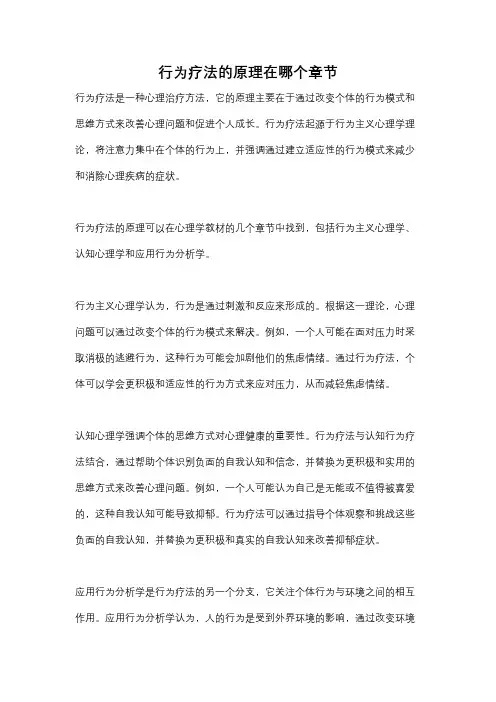 行为疗法的原理在哪个章节

行为疗法是一种心理治疗方法，它的原理主要在于通过改变个体的行为模式和思维方式来改善心理问题和促进个人成长。行为疗法起源于行为主义心理学理论，将注意力集中在个体的行为上，并强调通过建立适应性的行为模式来减少和消除心理疾病的症状。

行为疗法的原理可以在心理学教材的几个章节中找到，包括行为主义心理学、认知心理学和应用行为分析学。

行为主义心理学认为，行为是通过刺激和反应来形成的。根据这一理论，心理问题可以通过改变个体的行为模式来解决。例如，一个人可能在面对压力时采取消极的逃避行为，这种行为可能会加剧他们的焦虑情绪。通过行为疗法，个体可以学会更积极和适应性的行为方式来应对压力，从而减轻焦虑情绪。

认知心理学强调个体的思维方式对心理健康的重要性。行为疗法与认知行为疗法结合，通过帮助个体识别负面的自我认知和信念，并替换为更积极和实用的思维方式来改善心理问题。例如，一个人可能认为自己是无能或不值得被喜爱的，这种自我认知可能导致抑郁。行为疗法可以通过指导个体观察和挑战这些负面的自我认知，并替换为更积极和真实的自我认知来改善抑郁症状。

应用行为分析学是行为疗法的另一个分支，它关注个体行为与环境之间的相互作用。应用行为分析学认为，人的行为是受到外界环境的影响，通过改变环境